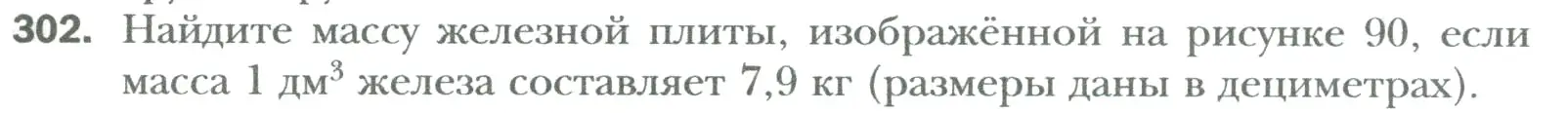 302. Найдите массу железной плиты, изображённой на рисунке 90, если масса 1 дм$^3$ железа составляет 7,9 кг (размеры даны в дециметрах).